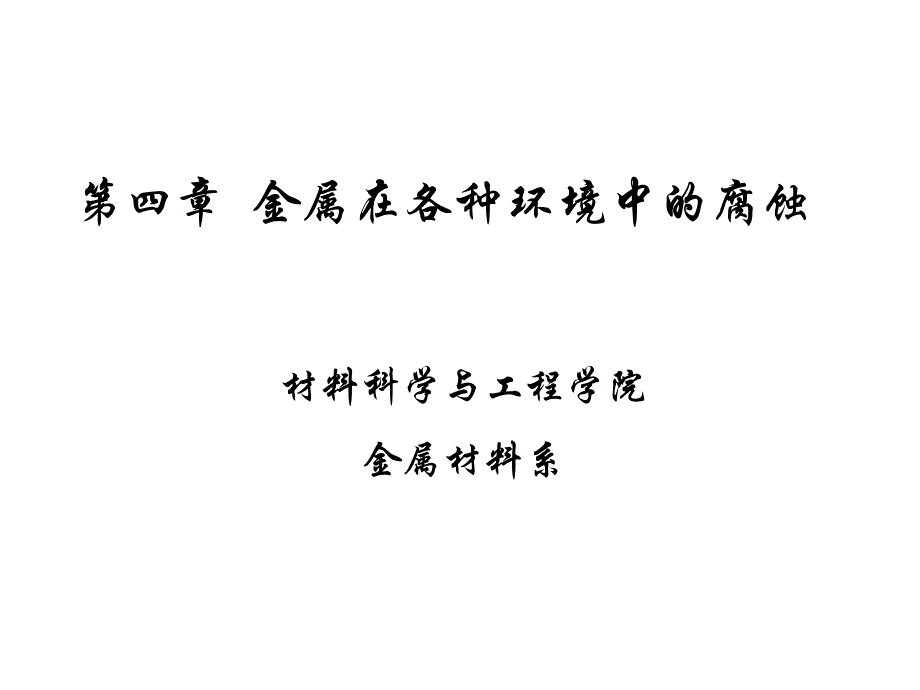 第四章 金属在各种环境中的腐蚀

材料科学与工程学院

金属材料系